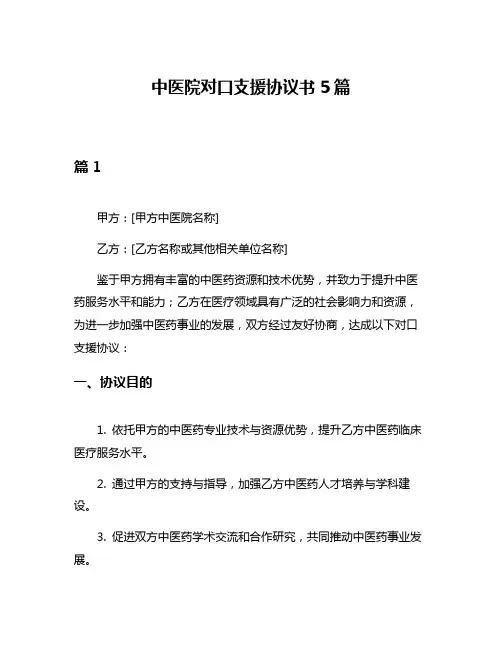 中医院对口支援协议书 5 篇

篇 1

甲方：[甲方中医院名称]

乙方：[乙方名称或其他相关单位名称]

鉴于甲方拥有丰富的中医药资源和技术优势，并致力于提升中医药服务水平和能力；乙方在医疗领域具有广泛的社会影响力和资源，为进一步加强中医药事业的发展，双方经过友好协商，达成以下对口支援协议：

一、协议目的

1. 依托甲方的中医药专业技术与资源优势，提升乙方中医药临床医疗服务水平。

2. 通过甲方的支持与指导，加强乙方中医药人才培养与学科建设。

3. 促进双方中医药学术交流和合作研究，共同推动中医药事业发展。